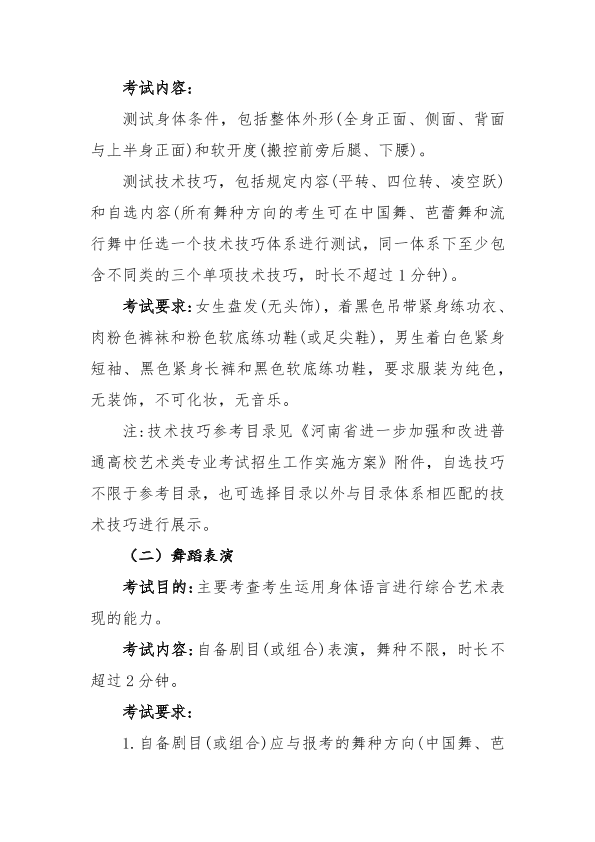 考试内容：

测试身体条件，包括整体外形(全身正面、侧面、背面与上半身正面)和软开度(搬控前旁后腿、下腰)。

测试技术技巧，包括规定内容(平转、四位转、凌空跃)和自选内容(所有舞种方向的考生可在中国舞、芭蕾舞和流行舞中任选一个技术技巧体系进行测试，同一体系下至少包含不同类的三个单项技术技巧，时长不超过1分钟)。

考试要求：女生盘发(无头饰)，着黑色吊带紧身练功衣、肉粉色裤袜和粉色软底练功鞋(或足尖鞋)，男生着白色紧身短袖、黑色紧身长裤和黑色软底练功鞋，要求服装为纯色，无装饰，不可化妆，无音乐。

注：技术技巧参考目录见《河南省进一步加强和改进普通高校艺术类专业考试招生工作实施方案》附件，自选技巧不限于参考目录，也可选择目录以外与目录体系相匹配的技术技巧进行展示。

（二）舞蹈表演

考试目的：主要考查考生运用身体语言进行综合艺术表现的能力。

考试内容：自备剧目(或组合)表演，舞种不限，时长不超过2分钟。

考试要求：

1.自备剧目(或组合)应与报考的舞种方向(中国舞、芭